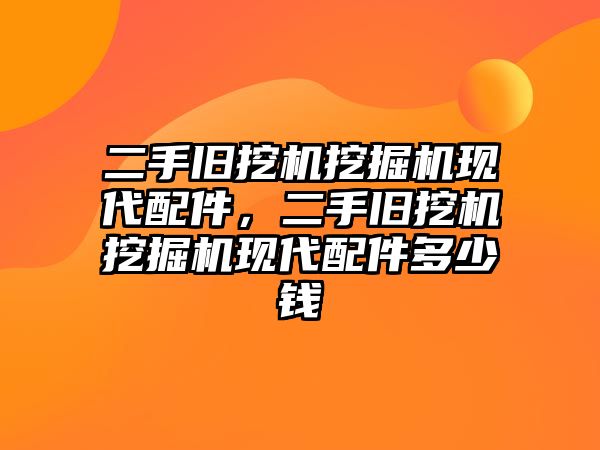 二手旧挖机挖掘机现代配件，二手旧挖机挖掘机现代配件多少钱